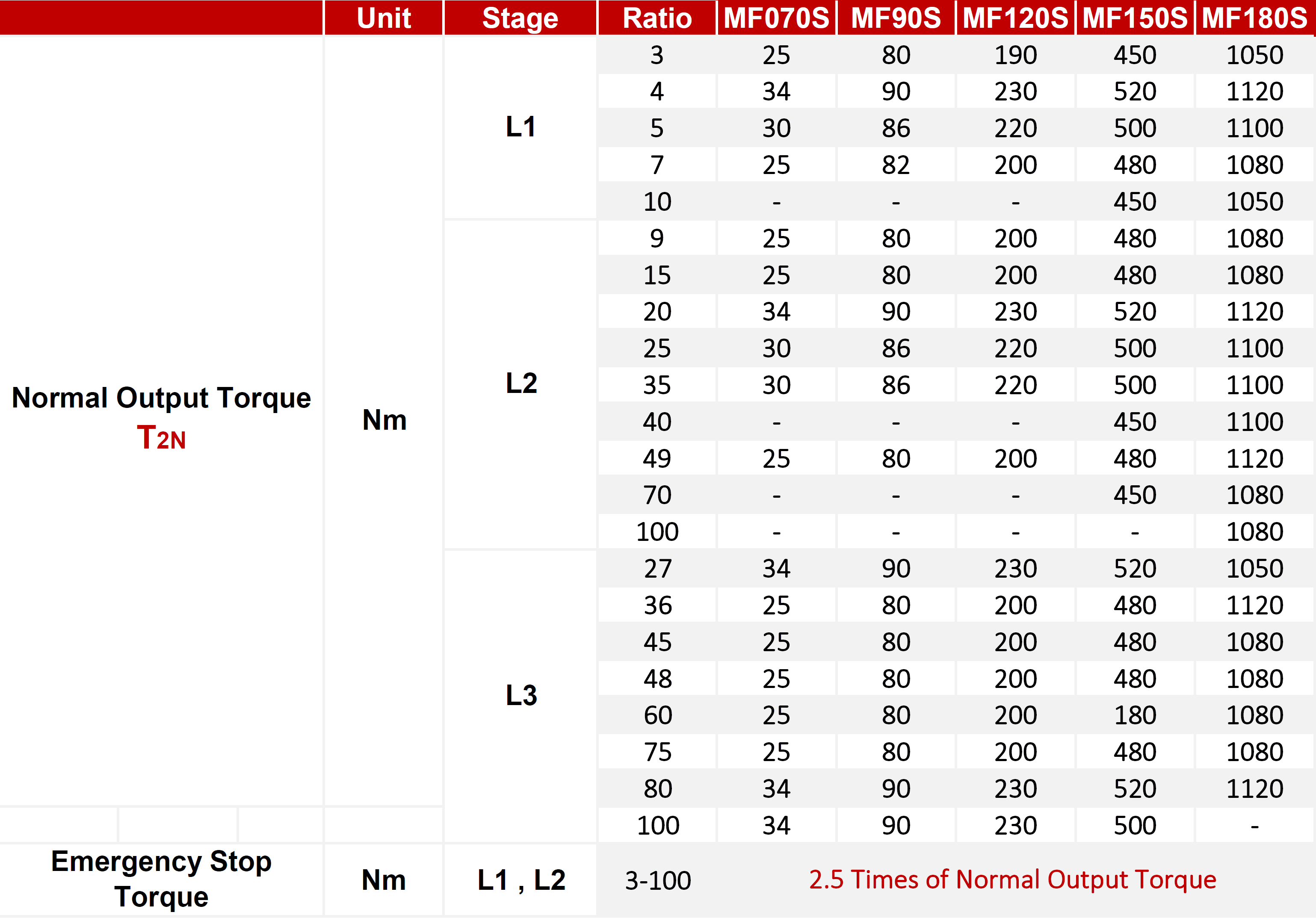 |  | Unit | Stage | Ratio | MF070S | MF90S | MF120S | MF150S | MF180S |
|---|---|---|---|---|---|---|---|---|
| Normal Output Torque $T_{2N}$ | Nm | L1 | 3 | 25 | 80 | 190 | 450 | 1050 |
|  |  |  | 4 | 34 | 90 | 230 | 520 | 1120 |
|  |  |  | 5 | 30 | 86 | 220 | 500 | 1100 |
|  |  |  | 7 | 25 | 82 | 200 | 480 | 1080 |
|  |  |  | 10 | - | - | - | 450 | 1050 |
|  |  | L2 | 9 | 25 | 80 | 200 | 480 | 1080 |
|  |  |  | 15 | 25 | 80 | 200 | 480 | 1080 |
|  |  |  | 20 | 34 | 90 | 230 | 520 | 1120 |
|  |  |  | 25 | 30 | 86 | 220 | 500 | 1100 |
|  |  |  | 35 | 30 | 86 | 220 | 500 | 1100 |
|  |  |  | 40 | - | - | - | 450 | 1100 |
|  |  |  | 49 | 25 | 80 | 200 | 480 | 1120 |
|  |  |  | 70 | - | - | - | 450 | 1080 |
|  |  |  | 100 | - | - | - | - | 1080 |
|  |  | L3 | 27 | 34 | 90 | 230 | 520 | 1050 |
|  |  |  | 36 | 25 | 80 | 200 | 480 | 1120 |
|  |  |  | 45 | 25 | 80 | 200 | 480 | 1080 |
|  |  |  | 48 | 25 | 80 | 200 | 480 | 1080 |
|  |  |  | 60 | 25 | 80 | 200 | 180 | 1080 |
|  |  |  | 75 | 25 | 80 | 200 | 480 | 1080 |
|  |  |  | 80 | 34 | 90 | 230 | 520 | 1120 |
|  |  |  | 100 | 34 | 90 | 230 | 500 | - |
| Emergency Stop Torque | Nm | L1 , L2 | 3-100 | 2.5 Times of Normal Output Torque | | | | |